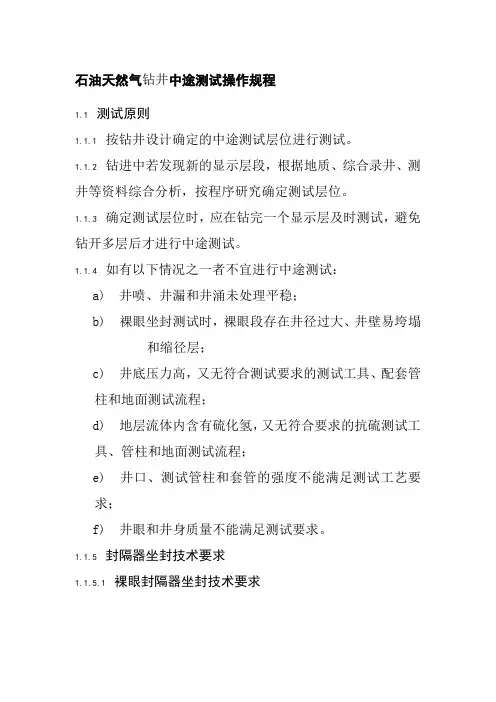 石油天然气钻井中途测试操作规程

1.1 测试原则

1.1.1 按钻井设计确定的中途测试层位进行测试。

1.1.2 钻进中若发现新的显示层段，根据地质、综合录井、测井等资料综合分析，按程序研究确定测试层位。

1.1.3 确定测试层位时，应在钻完一个显示层及时测试，避免钻开多层后才进行中途测试。

1.1.4 如有以下情况之一者不宜进行中途测试：

a) 井喷、井漏和井涌未处理平稳；

b) 裸眼坐封测试时，裸眼段存在井径过大、井壁易垮塌和缩径层；

c) 井底压力高，又无符合测试要求的测试工具、配套管柱和地面测试流程；

d) 地层流体内含有硫化氢，又无符合要求的抗硫测试工具、管柱和地面测试流程；

e) 井口、测试管柱和套管的强度不能满足测试工艺要求；

f) 井眼和井身质量不能满足测试要求。

1.1.5 封隔器坐封技术要求

1.1.5.1 裸眼封隔器坐封技术要求